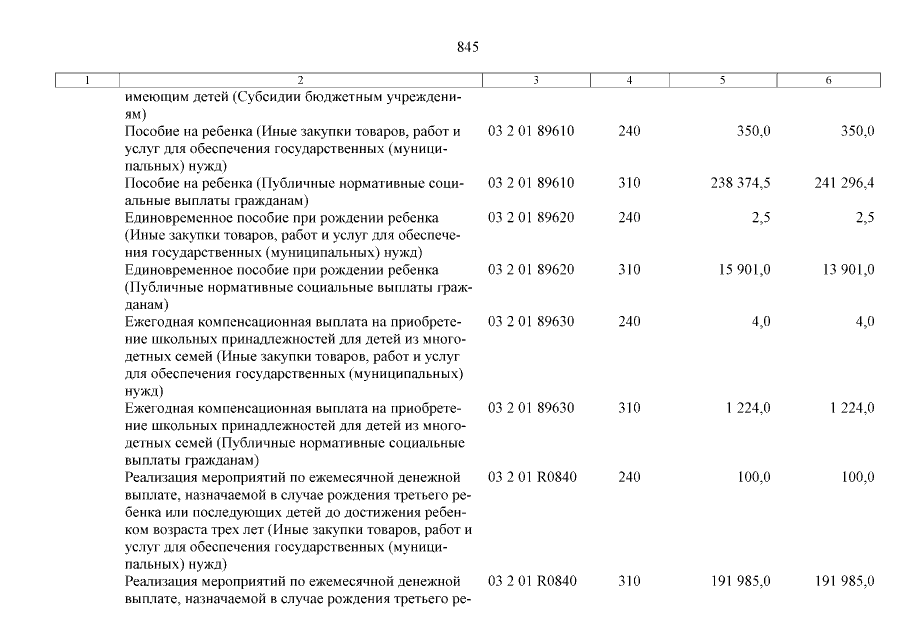 845

| 1 | 2 | 3 | 4 | 5 | 6 |
|---|---|---|---|---|---|
| | имеющим детей (Субсидии бюджетным учреждениям) | | | | |
| | Пособие на ребенка (Иные закупки товаров, работ и услуг для обеспечения государственных (муниципальных) нужд) | 03 2 01 89610 | 240 | 350,0 | 350,0 |
| | Пособие на ребенка (Публичные нормативные социальные выплаты гражданам) | 03 2 01 89610 | 310 | 238 374,5 | 241 296,4 |
| | Единовременное пособие при рождении ребенка (Иные закупки товаров, работ и услуг для обеспечения государственных (муниципальных) нужд) | 03 2 01 89620 | 240 | 2,5 | 2,5 |
| | Единовременное пособие при рождении ребенка (Публичные нормативные социальные выплаты гражданам) | 03 2 01 89620 | 310 | 15 901,0 | 13 901,0 |
| | Ежегодная компенсационная выплата на приобретение школьных принадлежностей для детей из многодетных семей (Иные закупки товаров, работ и услуг для обеспечения государственных (муниципальных) нужд) | 03 2 01 89630 | 240 | 4,0 | 4,0 |
| | Ежегодная компенсационная выплата на приобретение школьных принадлежностей для детей из многодетных семей (Публичные нормативные социальные выплаты гражданам) | 03 2 01 89630 | 310 | 1 224,0 | 1 224,0 |
| | Реализация мероприятий по ежемесячной денежной выплате, назначаемой в случае рождения третьего ребенка или последующих детей до достижения ребенком возраста трех лет (Иные закупки товаров, работ и услуг для обеспечения государственных (муниципальных) нужд) | 03 2 01 R0840 | 240 | 100,0 | 100,0 |
| | Реализация мероприятий по ежемесячной денежной выплате, назначаемой в случае рождения третьего ре- | 03 2 01 R0840 | 310 | 191 985,0 | 191 985,0 |